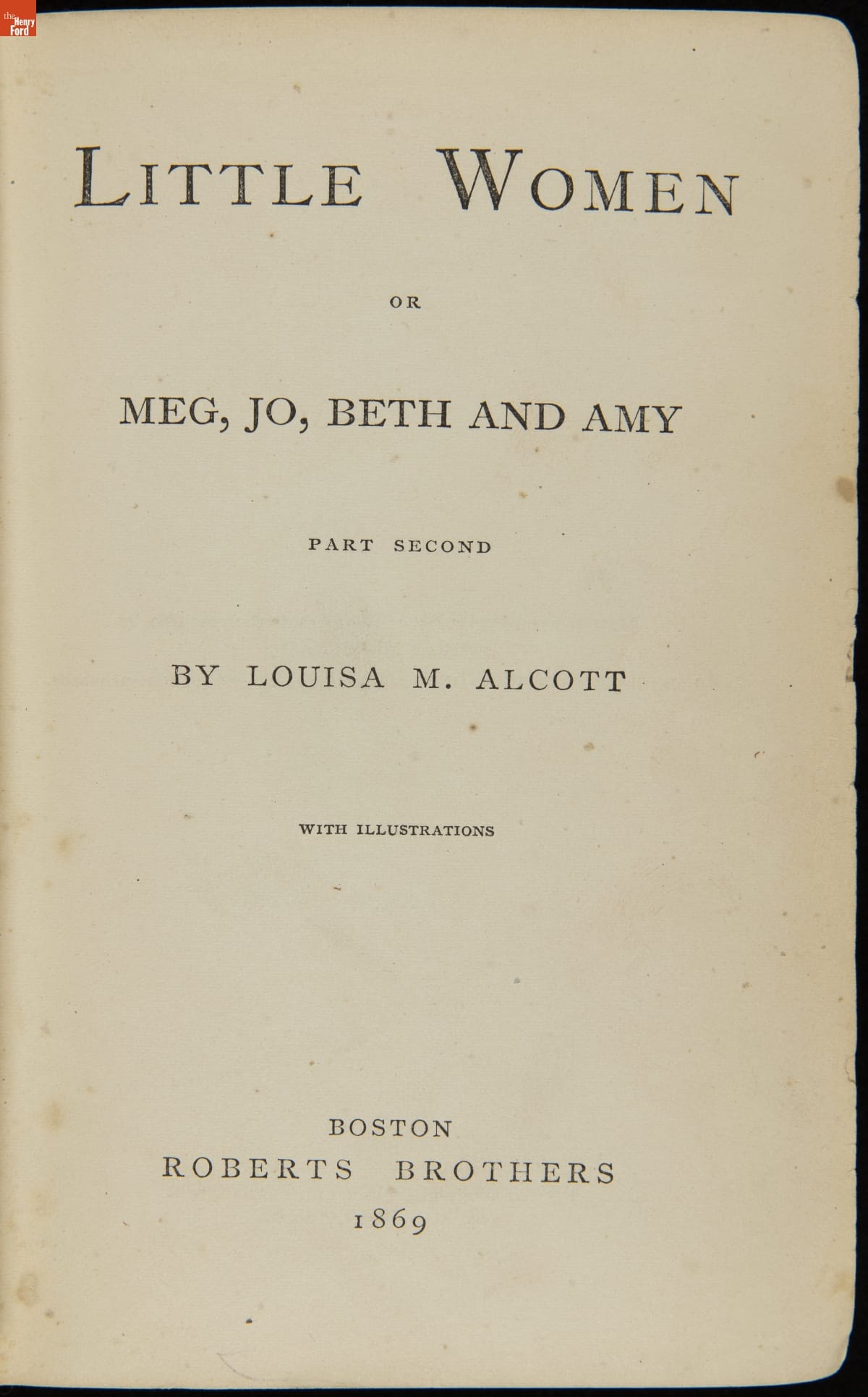 the Henry Ford

LITTLE WOMEN

OR

MEG, JO, BETH AND AMY

PART SECOND

BY LOUISA M. ALCOTT

WITH ILLUSTRATIONS

BOSTON
ROBERTS BROTHERS
1869